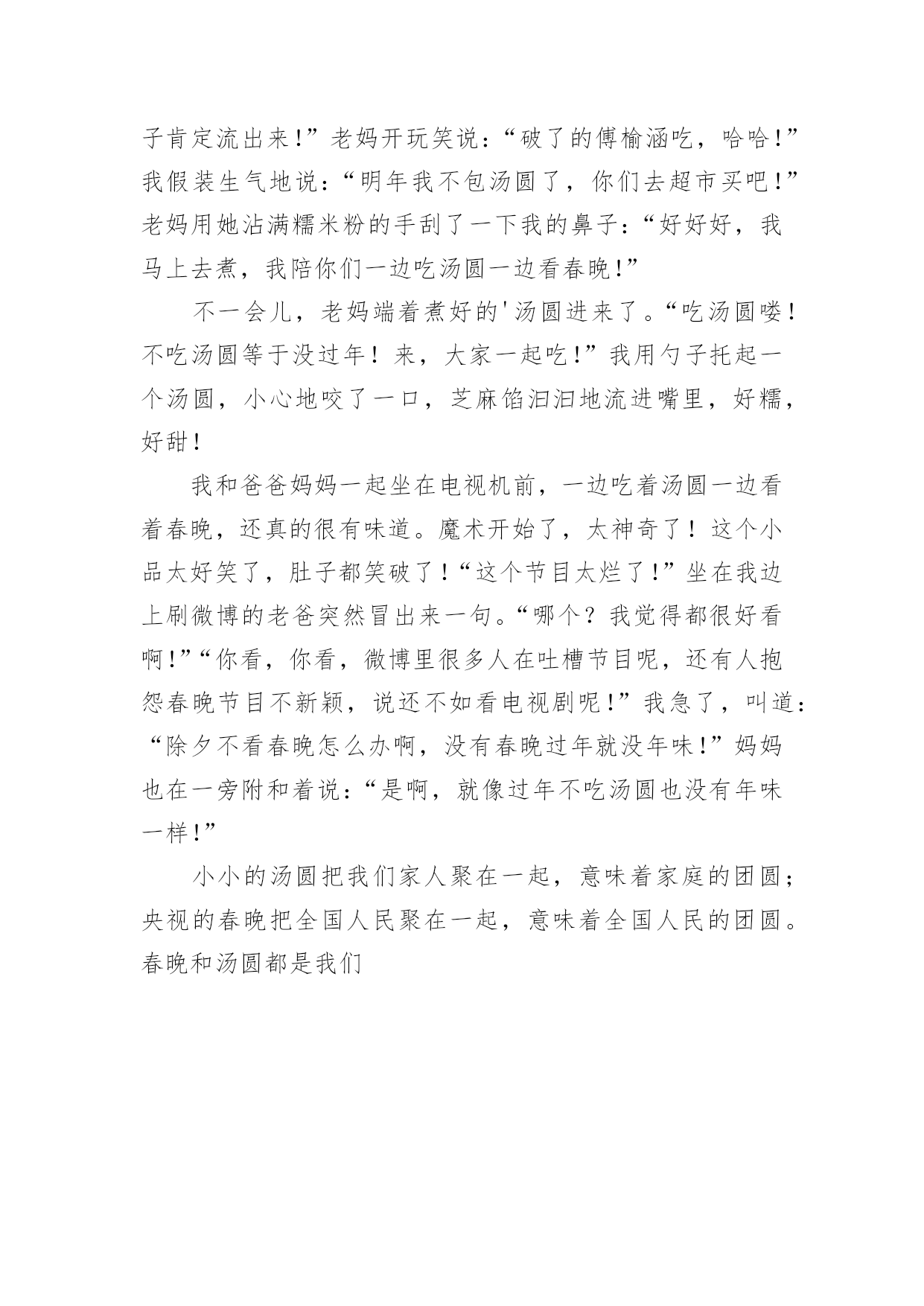 子肯定流出来！”老妈开玩笑说：“破了的傅榆涵吃，哈哈！”我假装生气地说：“明年我不包汤圆了，你们去超市买吧！”老妈用她沾满糯米粉的手刮了一下我的鼻子：“好好好，我马上去煮，我陪你们一边吃汤圆一边看春晚！”

不一会儿，老妈端着煮好的'汤圆进来了。“吃汤圆喽！不吃汤圆等于没过年！来，大家一起吃！”我用勺子托起一个汤圆，小心地咬了一口，芝麻馅汩汩地流进嘴里，好糯，好甜！

我和爸爸妈妈一起坐在电视机前，一边吃着汤圆一边看着春晚，还真的很有味道。魔术开始了，太神奇了！这个小品太好笑了，肚子都笑破了！“这个节目太烂了！”坐在我边上刷微博的老爸突然冒出来一句。“哪个？我觉得都很好看啊！”“你看，你看，微博里很多人在吐槽节目呢，还有人抱怨春晚节目不新颖，说还不如看电视剧呢！”我急了，叫道：“除夕不看春晚怎么办啊，没有春晚过年就没年味！”妈妈也在一旁附和着说：“是啊，就像过年不吃汤圆也没有年味一样！”

小小的汤圆把我们家人聚在一起，意味着家庭的团圆；央视的春晚把全国人民聚在一起，意味着全国人民的团圆。春晚和汤圆都是我们